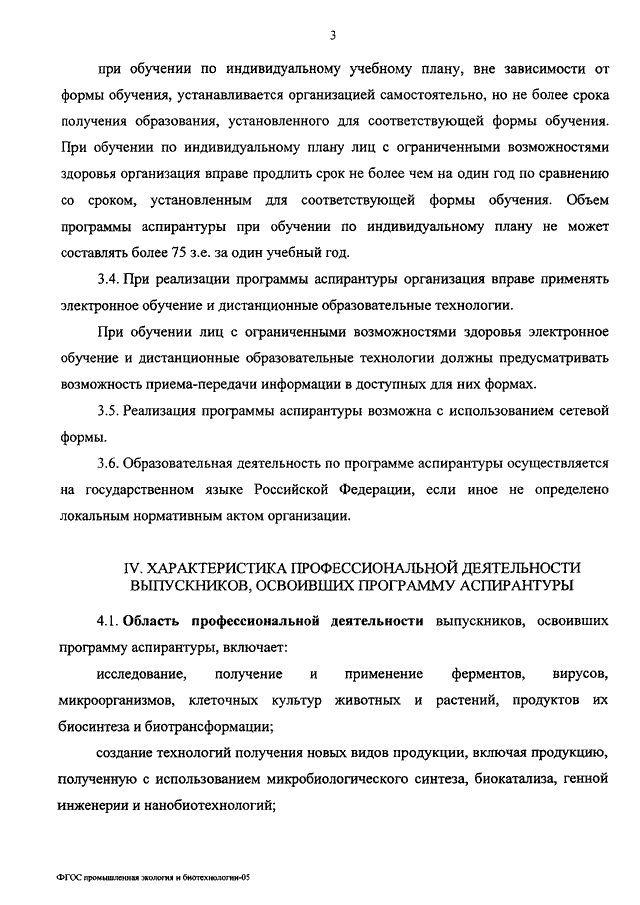 3

при обучении по индивидуальному учебному плану, вне зависимости от формы обучения, устанавливается организацией самостоятельно, но не более срока получения образования, установленного для соответствующей формы обучения. При обучении по индивидуальному плану лиц с ограниченными возможностями здоровья организация вправе продлить срок не более чем на один год по сравнению со сроком, установленным для соответствующей формы обучения. Объем программы аспирантуры при обучении по индивидуальному плану не может составлять более 75 з.е. за один учебный год.

3.4. При реализации программы аспирантуры организация вправе применять электронное обучение и дистанционные образовательные технологии.

При обучении лиц с ограниченными возможностями здоровья электронное обучение и дистанционные образовательные технологии должны предусматривать возможность приема-передачи информации в доступных для них формах.

3.5. Реализация программы аспирантуры возможна с использованием сетевой формы.

3.6. Образовательная деятельность по программе аспирантуры осуществляется на государственном языке Российской Федерации, если иное не определено локальным нормативным актом организации.

IV. ХАРАКТЕРИСТИКА ПРОФЕССИОНАЛЬНОЙ ДЕЯТЕЛЬНОСТИ ВЫПУСКНИКОВ, ОСВОИВШИХ ПРОГРАММУ АСПИРАНТУРЫ

4.1. Область профессиональной деятельности выпускников, освоивших программу аспирантуры, включает:

исследование, получение и применение ферментов, вирусов, микроорганизмов, клеточных культур животных и растений, продуктов их биосинтеза и биотрансформации;

создание технологий получения новых видов продукции, включая продукцию, полученную с использованием микробиологического синтеза, биокатализа, генной инженерии и нанобиотехнологий;

ФГОС промышленная экология и биотехнологии-05